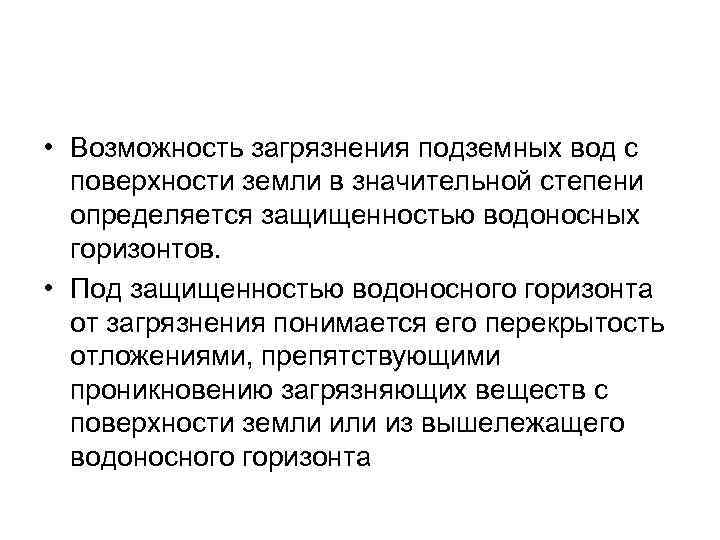 • Возможность загрязнения подземных вод с поверхности земли в значительной степени определяется защищенностью водоносных горизонтов.

• Под защищенностью водоносного горизонта от загрязнения понимается его перекрытость отложениями, препятствующими проникновению загрязняющих веществ с поверхности земли или из вышележащего водоносного горизонта